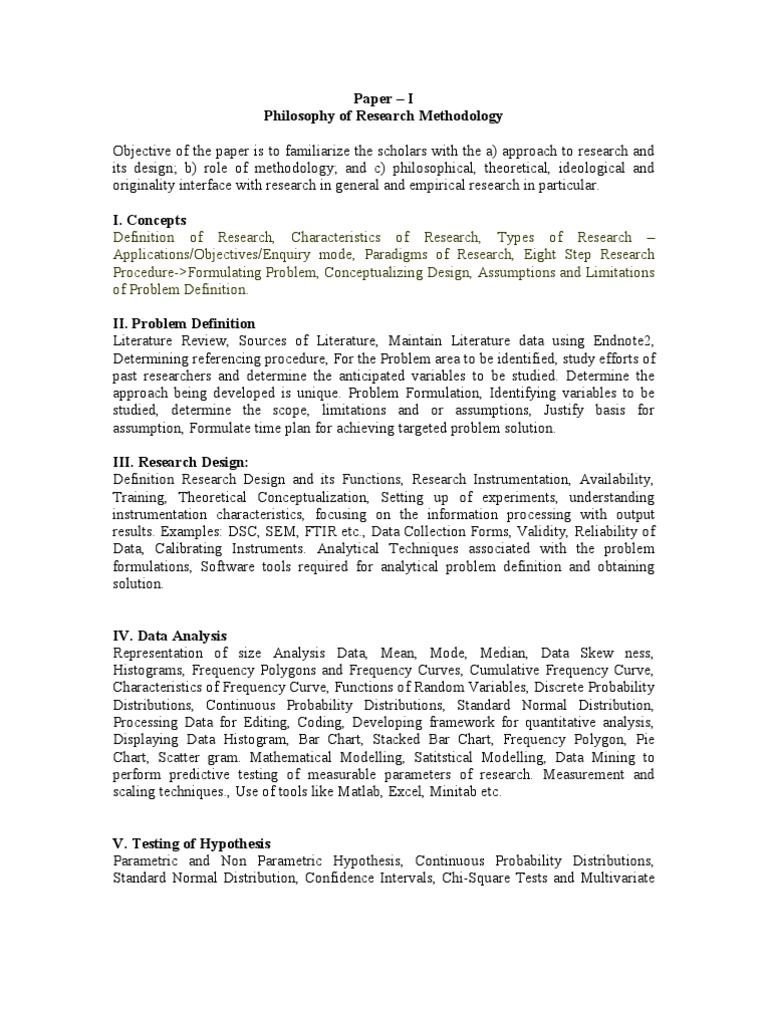 Paper – I
Philosophy of Research Methodology

Objective of the paper is to familiarize the scholars with the a) approach to research and its design; b) role of methodology; and c) philosophical, theoretical, ideological and originality interface with research in general and empirical research in particular.

I. Concepts
Definition of Research, Characteristics of Research, Types of Research – Applications/Objectives/Enquiry mode, Paradigms of Research, Eight Step Research Procedure->Formulating Problem, Conceptualizing Design, Assumptions and Limitations of Problem Definition.

II. Problem Definition
Literature Review, Sources of Literature, Maintain Literature data using Endnote2, Determining referencing procedure, For the Problem area to be identified, study efforts of past researchers and determine the anticipated variables to be studied. Determine the approach being developed is unique. Problem Formulation, Identifying variables to be studied, determine the scope, limitations and or assumptions, Justify basis for assumption, Formulate time plan for achieving targeted problem solution.

III. Research Design:
Definition Research Design and its Functions, Research Instrumentation, Availability, Training, Theoretical Conceptualization, Setting up of experiments, understanding instrumentation characteristics, focusing on the information processing with output results. Examples: DSC, SEM, FTIR etc., Data Collection Forms, Validity, Reliability of Data, Calibrating Instruments. Analytical Techniques associated with the problem formulations, Software tools required for analytical problem definition and obtaining solution.

IV. Data Analysis
Representation of size Analysis Data, Mean, Mode, Median, Data Skew ness, Histograms, Frequency Polygons and Frequency Curves, Cumulative Frequency Curve, Characteristics of Frequency Curve, Functions of Random Variables, Discrete Probability Distributions, Continuous Probability Distributions, Standard Normal Distribution, Processing Data for Editing, Coding, Developing framework for quantitative analysis, Displaying Data Histogram, Bar Chart, Stacked Bar Chart, Frequency Polygon, Pie Chart, Scatter gram. Mathematical Modelling, Satitstical Modelling, Data Mining to perform predictive testing of measurable parameters of research. Measurement and scaling techniques., Use of tools like Matlab, Excel, Minitab etc.

V. Testing of Hypothesis
Parametric and Non Parametric Hypothesis, Continuous Probability Distributions, Standard Normal Distribution, Confidence Intervals, Chi-Square Tests and Multivariate